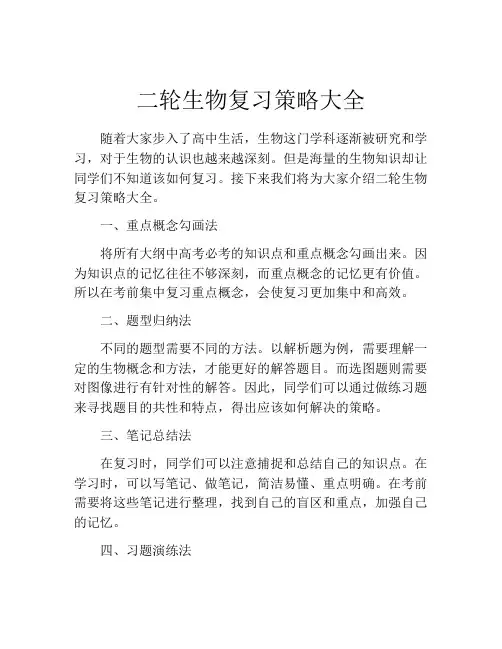 二轮生物复习策略大全

随着大家步入了高中生活，生物这门学科逐渐被研究和学习，对于生物的认识也越来越深刻。但是海量的生物知识却让同学们不知道该如何复习。接下来我们将为大家介绍二轮生物复习策略大全。

一、重点概念勾画法

将所有大纲中高考必考的知识点和重点概念勾画出来。因为知识点的记忆往往不够深刻，而重点概念的记忆更有价值。所以在考前集中复习重点概念，会使复习更加集中和高效。

二、题型归纳法

不同的题型需要不同的方法。以解析题为例，需要理解一定的生物概念和方法，才能更好的解答题目。而选图题则需要对图像进行有针对性的解答。因此，同学们可以通过做练习题来寻找题目的共性和特点，得出应该如何解决的策略。

三、笔记总结法

在复习时，同学们可以注意捕捉和总结自己的知识点。在学习时，可以写笔记、做笔记，简洁易懂、重点明确。在考前需要将这些笔记进行整理，找到自己的盲区和重点，加强自己的记忆。

四、习题演练法